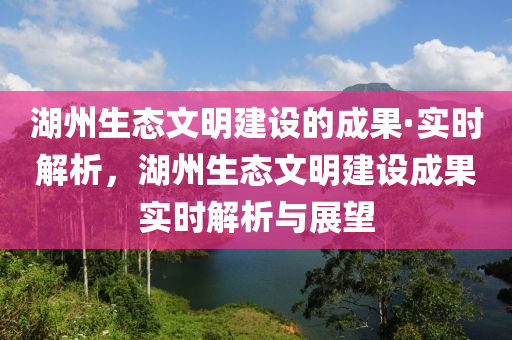 湖州生态文明建设的成果·实时解析，湖州生态文明建设成果实时解析与展望